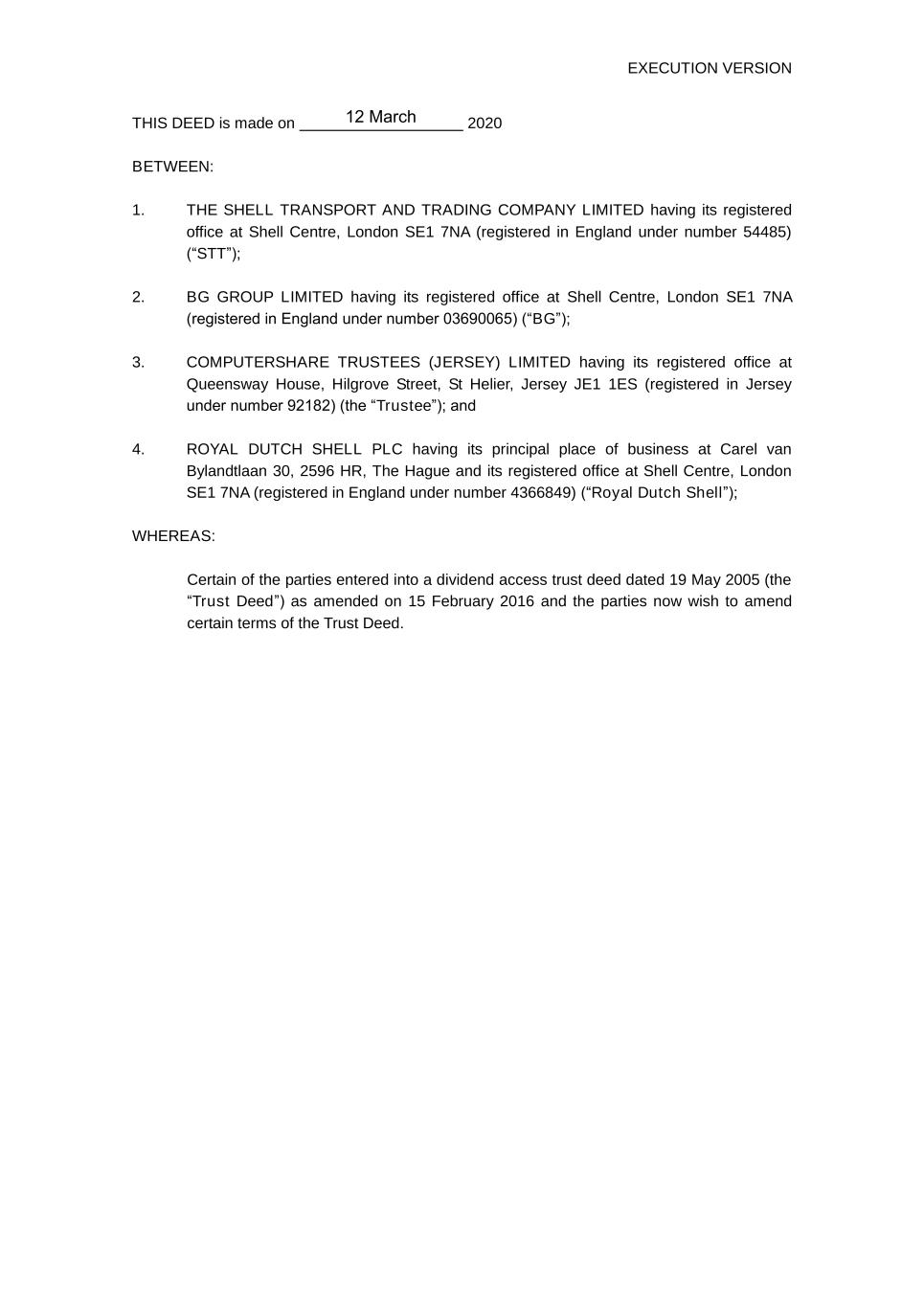 EXECUTION VERSION

THIS DEED is made on 12 March 2020

BETWEEN:

1. THE SHELL TRANSPORT AND TRADING COMPANY LIMITED having its registered office at Shell Centre, London SE1 7NA (registered in England under number 54485) (“STT”);

2. BG GROUP LIMITED having its registered office at Shell Centre, London SE1 7NA (registered in England under number 03690065) (“BG”);

3. COMPUTERSHARE TRUSTEES (JERSEY) LIMITED having its registered office at Queensway House, Hilgrove Street, St Helier, Jersey JE1 1ES (registered in Jersey under number 92182) (the “Trustee”); and

4. ROYAL DUTCH SHELL PLC having its principal place of business at Carel van Bylandtlaan 30, 2596 HR, The Hague and its registered office at Shell Centre, London SE1 7NA (registered in England under number 4366849) (“Royal Dutch Shell”);

WHEREAS:

Certain of the parties entered into a dividend access trust deed dated 19 May 2005 (the “Trust Deed”) as amended on 15 February 2016 and the parties now wish to amend certain terms of the Trust Deed.